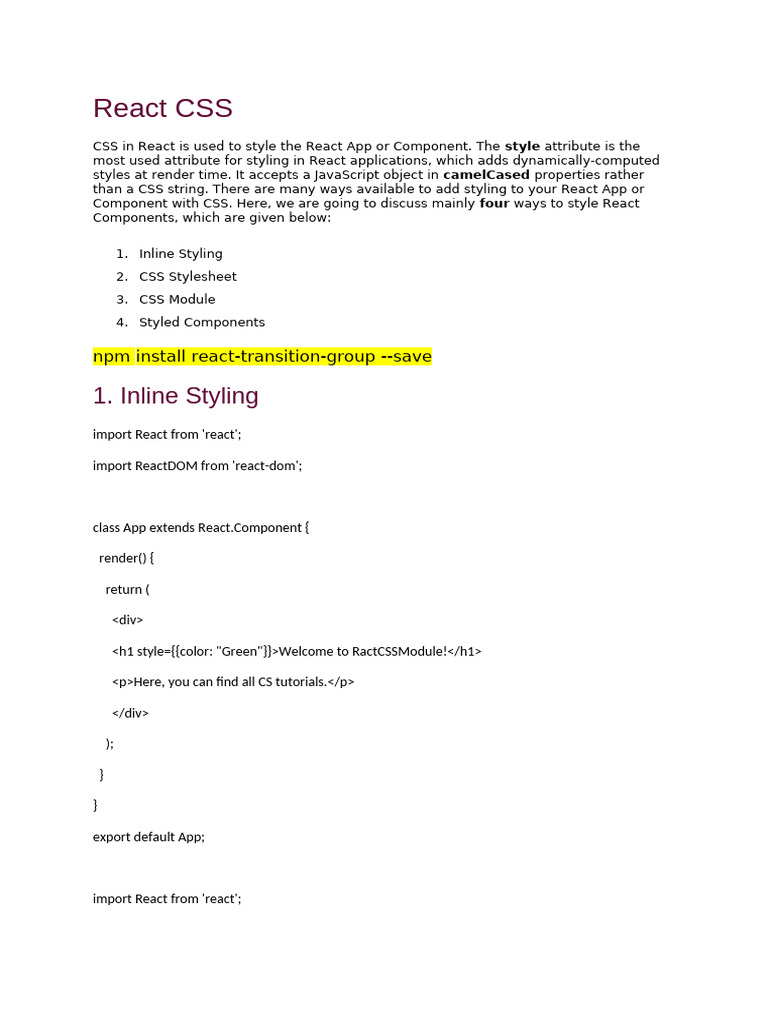 React CSS

CSS in React is used to style the React App or Component. The style attribute is the most used attribute for styling in React applications, which adds dynamically-computed styles at render time. It accepts a JavaScript object in camelCased properties rather than a CSS string. There are many ways available to add styling to your React App or Component with CSS. Here, we are going to discuss mainly four ways to style React Components, which are given below:

1. Inline Styling
2. CSS Stylesheet
3. CSS Module
4. Styled Components

npm install react-transition-group --save

1. Inline Styling

import React from 'react';

import ReactDOM from 'react-dom';

class App extends React.Component {

render() {

return (

<div>

<h1 style={{color: "Green"}}>Welcome to RactCSSModule!</h1>

<p>Here, you can find all CS tutorials.</p>

</div>

);

}

}

export default App;

import React from 'react';